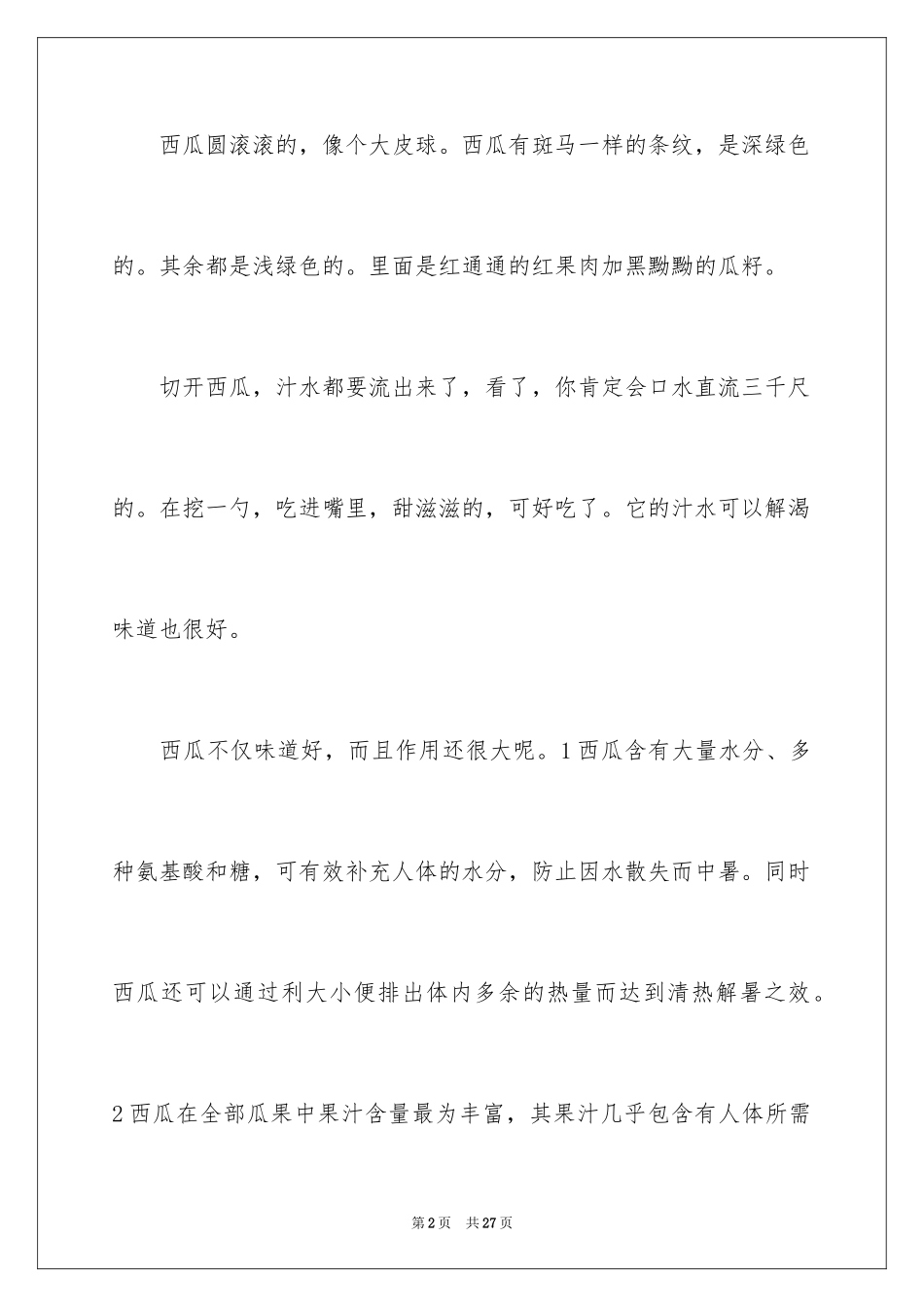 西瓜圆滚滚的，像个大皮球。西瓜有斑马一样的条纹，是深绿色的。其余都是浅绿色的。里面是红通通的红果肉加黑黝黝的瓜籽。

切开西瓜，汁水都要流出来了，看了，你肯定会口水直流三千尺的。在挖一勺，吃进嘴里，甜滋滋的，可好吃了。它的汁水可以解渴味道也很好。

西瓜不仅味道好，而且作用还很大呢。1西瓜含有大量水分、多种氨基酸和糖，可有效补充人体的水分，防止因水散失而中暑。同时西瓜还可以通过利大小便排出体内多余的热量而达到清热解暑之效。2西瓜在全部瓜果中果汁含量最为丰富，其果汁几乎包含有人体所需

第2页 共27页